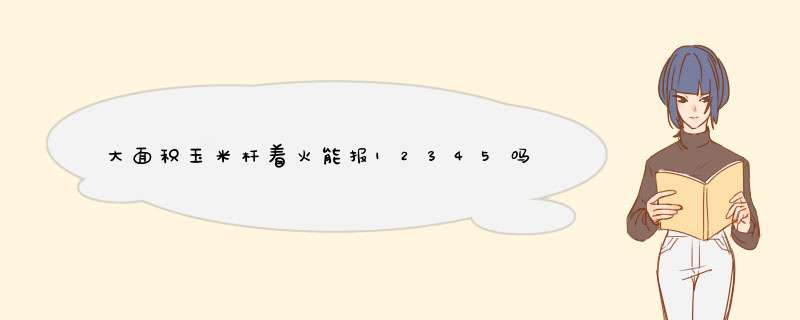 大面积玉米杆着火能报12345吗